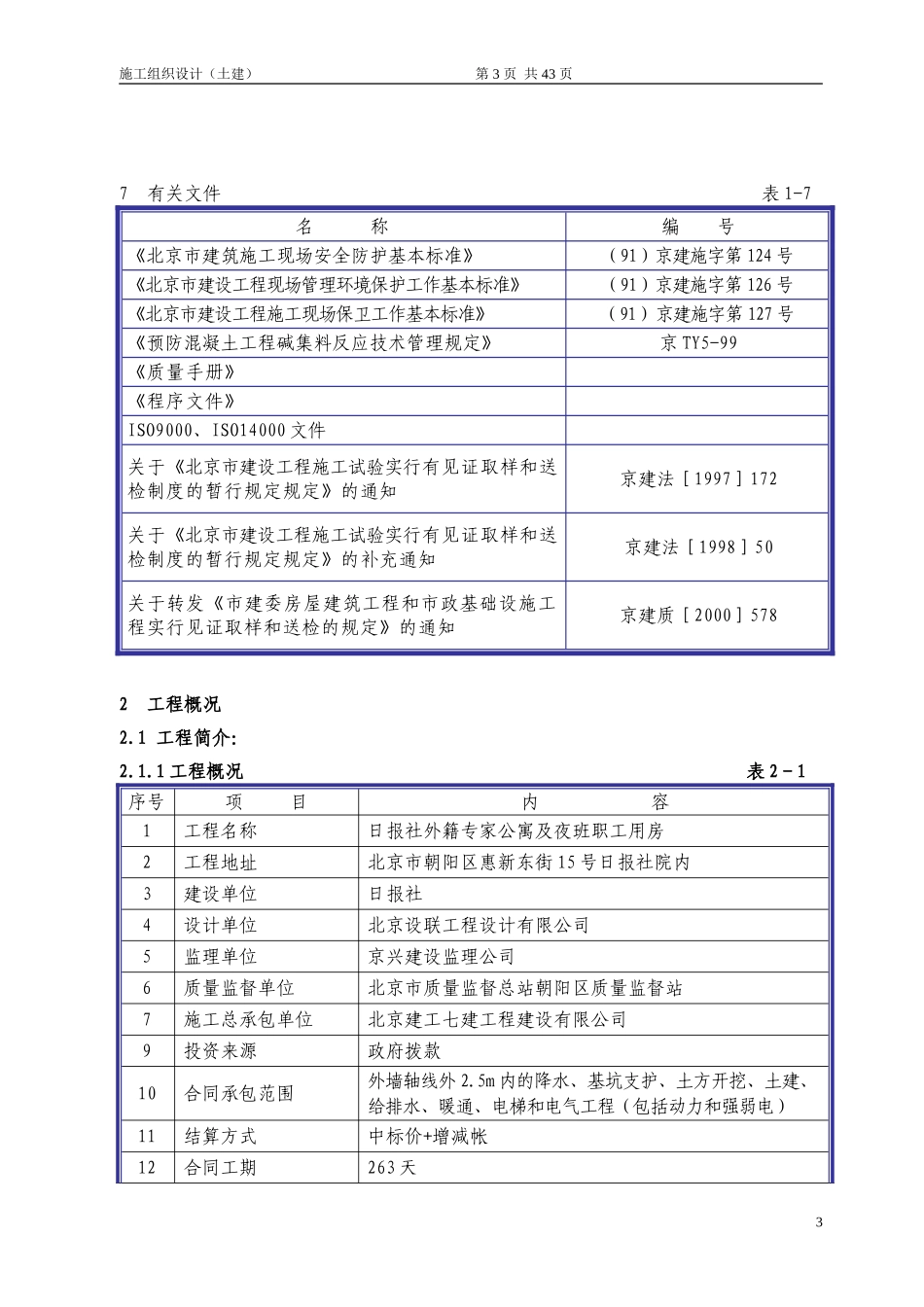 施工组织设计（土建）　　第 3 页 共 43 页

7　有关文件　　表 1-7

| 名　　称 | 编　　号 |
|---|---|
| 《北京市建筑施工现场安全防护基本标准》 | （91）京建施字第 124 号 |
| 《北京市建设工程现场管理环境保护工作基本标准》 | （91）京建施字第 126 号 |
| 《北京市建设工程施工现场保卫工作基本标准》 | （91）京建施字第 127 号 |
| 《预防混凝土工程碱集料反应技术管理规定》 | 京 TY5-99 |
| 《质量手册》 | |
| 《程序文件》 | |
| ISO9000、ISO14000 文件 | |
| 关于《北京市建设工程施工试验实行有见证取样和送检制度的暂行规定规定》的通知 | 京建法［1997］172 |
| 关于《北京市建设工程施工试验实行有见证取样和送检制度的暂行规定规定》的补充通知 | 京建法［1998］50 |
| 关于转发《市建委房屋建筑工程和市政基础设施工程实行见证取样和送检的规定》的通知 | 京建质［2000］578 |

2　工程概况

2.1 工程简介:

2.1.1 工程概况　　表 2－1

| 序号 | 项　　目 | 内　　容 |
|---|---|---|
| 1 | 工程名称 | 日报社外籍专家公寓及夜班职工用房 |
| 2 | 工程地址 | 北京市朝阳区惠新东街 15 号日报社院内 |
| 3 | 建设单位 | 日报社 |
| 4 | 设计单位 | 北京设联工程设计有限公司 |
| 5 | 监理单位 | 京兴建设监理公司 |
| 6 | 质量监督单位 | 北京市质量监督总站朝阳区质量监督站 |
| 7 | 施工总承包单位 | 北京建工七建工程建设有限公司 |
| 9 | 投资来源 | 政府拨款 |
| 10 | 合同承包范围 | 外墙轴线外 2.5m 内的降水、基坑支护、土方开挖、土建、给排水、暖通、电梯和电气工程（包括动力和强弱电） |
| 11 | 结算方式 | 中标价+增减帐 |
| 12 | 合同工期 | 263 天 |

3